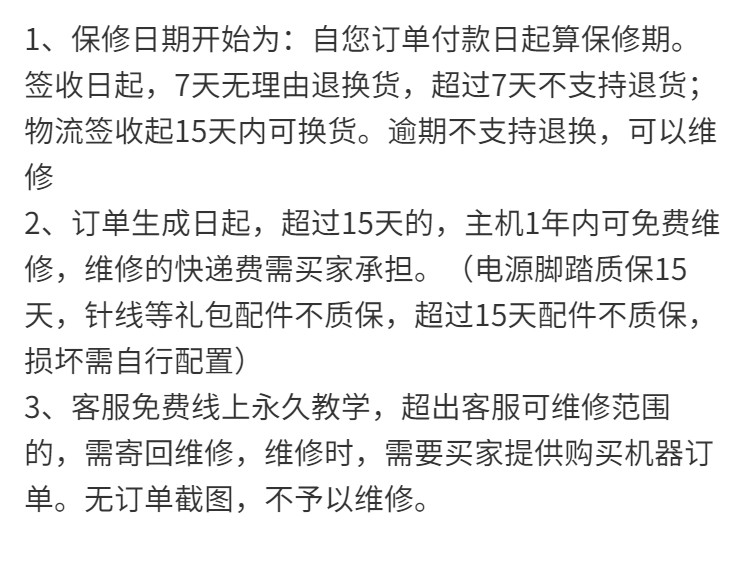 1、保修日期开始为：自您订单付款日起算保修期。签收日起，7天无理由退换货，超过7天不支持退货；物流签收起15天内可换货。逾期不支持退换，可以维修

2、订单生成日起，超过15天的，主机1年内可免费维修，维修的快递费需买家承担。（电源脚踏质保15天，针线等礼包配件不质保，超过15天配件不质保，损坏需自行配置）

3、客服免费线上永久教学，超出客服可维修范围的，需寄回维修，维修时，需要买家提供购买机器订单。无订单截图，不予以维修。